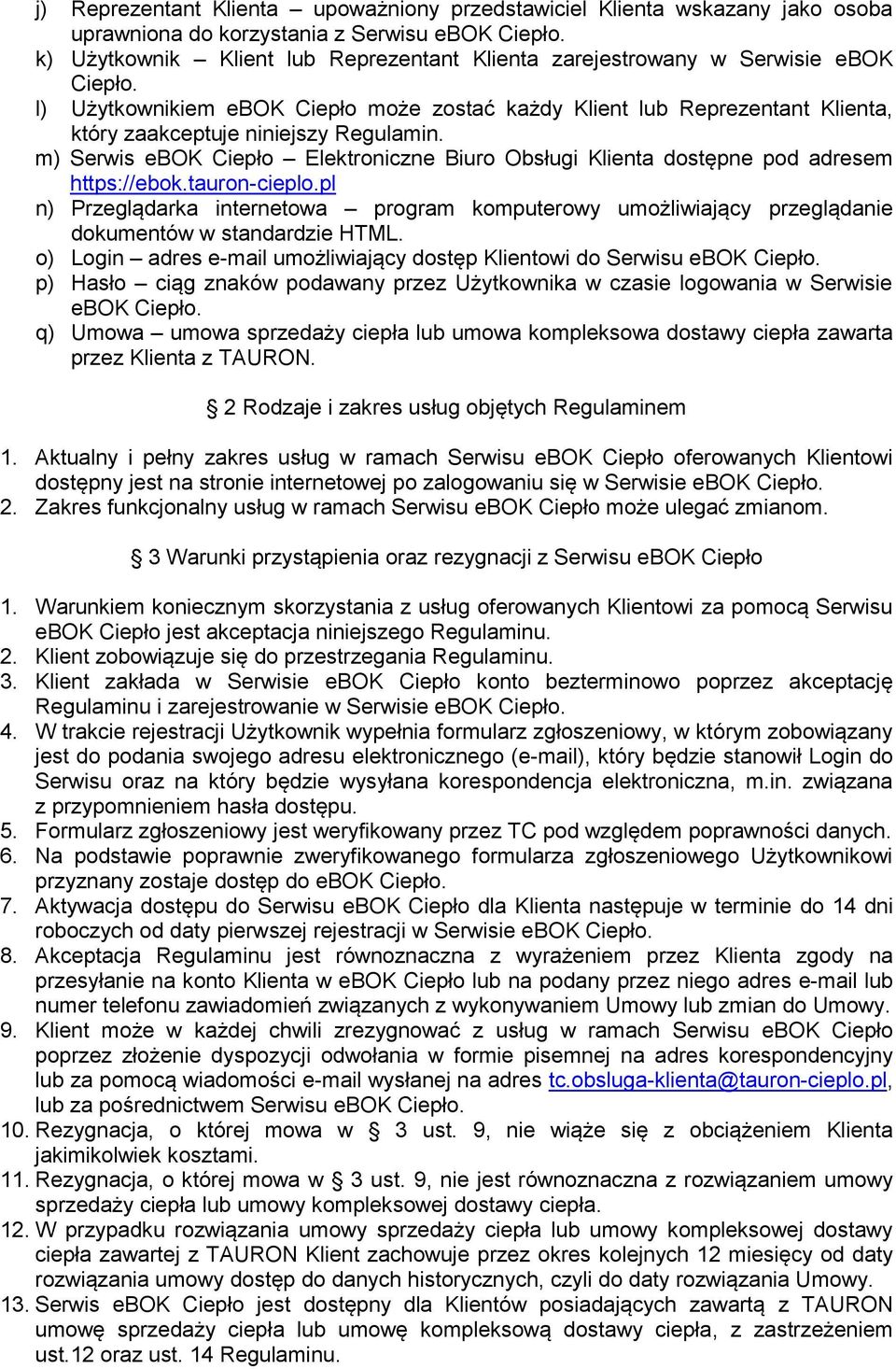 j) Reprezentant Klienta – upoważniony przedstawiciel Klienta wskazany jako osoba uprawniona do korzystania z Serwisu eBOK Ciepło.
k) Użytkownik – Klient lub Reprezentant Klienta zarejestrowany w Serwisie eBOK Ciepło.
l) Użytkownikiem eBOK Ciepło może zostać każdy Klient lub Reprezentant Klienta, który zaakceptuje niniejszy Regulamin.
m) Serwis eBOK Ciepło – Elektroniczne Biuro Obsługi Klienta dostępne pod adresem https://ebok.tauron-cieplo.pl
n) Przeglądarka internetowa – program komputerowy umożliwiający przeglądanie dokumentów w standardzie HTML.
o) Login – adres e-mail umożliwiający dostęp Klientowi do Serwisu eBOK Ciepło.
p) Hasło – ciąg znaków podawany przez Użytkownika w czasie logowania w Serwisie eBOK Ciepło.
q) Umowa – umowa sprzedaży ciepła lub umowa kompleksowa dostawy ciepła zawarta przez Klienta z TAURON.

§ 2 Rodzaje i zakres usług objętych Regulaminem

1. Aktualny i pełny zakres usług w ramach Serwisu eBOK Ciepło oferowanych Klientowi dostępny jest na stronie internetowej po zalogowaniu się w Serwisie eBOK Ciepło.
2. Zakres funkcjonalny usług w ramach Serwisu eBOK Ciepło może ulegać zmianom.

§ 3 Warunki przystąpienia oraz rezygnacji z Serwisu eBOK Ciepło

1. Warunkiem koniecznym skorzystania z usług oferowanych Klientowi za pomocą Serwisu eBOK Ciepło jest akceptacja niniejszego Regulaminu.
2. Klient zobowiązuje się do przestrzegania Regulaminu.
3. Klient zakłada w Serwisie eBOK Ciepło konto bezterminowo poprzez akceptację Regulaminu i zarejestrowanie w Serwisie eBOK Ciepło.
4. W trakcie rejestracji Użytkownik wypełnia formularz zgłoszeniowy, w którym zobowiązany jest do podania swojego adresu elektronicznego (e-mail), który będzie stanowił Login do Serwisu oraz na który będzie wysyłana korespondencja elektroniczna, m.in. związana z przypomnieniem hasła dostępu.
5. Formularz zgłoszeniowy jest weryfikowany przez TC pod względem poprawności danych.
6. Na podstawie poprawnie zweryfikowanego formularza zgłoszeniowego Użytkownikowi przyznany zostaje dostęp do eBOK Ciepło.
7. Aktywacja dostępu do Serwisu eBOK Ciepło dla Klienta następuje w terminie do 14 dni roboczych od daty pierwszej rejestracji w Serwisie eBOK Ciepło.
8. Akceptacja Regulaminu jest równoznaczna z wyrażeniem przez Klienta zgody na przesyłanie na konto Klienta w eBOK Ciepło lub na podany przez niego adres e-mail lub numer telefonu zawiadomień związanych z wykonywaniem Umowy lub zmian do Umowy.
9. Klient może w każdej chwili zrezygnować z usług w ramach Serwisu eBOK Ciepło poprzez złożenie dyspozycji odwołania w formie pisemnej na adres korespondencyjny lub za pomocą wiadomości e-mail wysłanej na adres tc.obsluga-klienta@tauron-cieplo.pl, lub za pośrednictwem Serwisu eBOK Ciepło.
10. Rezygnacja, o której mowa w § 3 ust. 9, nie wiąże się z obciążeniem Klienta jakimikolwiek kosztami.
11. Rezygnacja, o której mowa w § 3 ust. 9, nie jest równoznaczna z rozwiązaniem umowy sprzedaży ciepła lub umowy kompleksowej dostawy ciepła.
12. W przypadku rozwiązania umowy sprzedaży ciepła lub umowy kompleksowej dostawy ciepła zawartej z TAURON Klient zachowuje przez okres kolejnych 12 miesięcy od daty rozwiązania umowy dostęp do danych historycznych, czyli do daty rozwiązania Umowy.
13. Serwis eBOK Ciepło jest dostępny dla Klientów posiadających zawartą z TAURON umowę sprzedaży ciepła lub umowę kompleksową dostawy ciepła, z zastrzeżeniem ust.12 oraz ust. 14 Regulaminu.